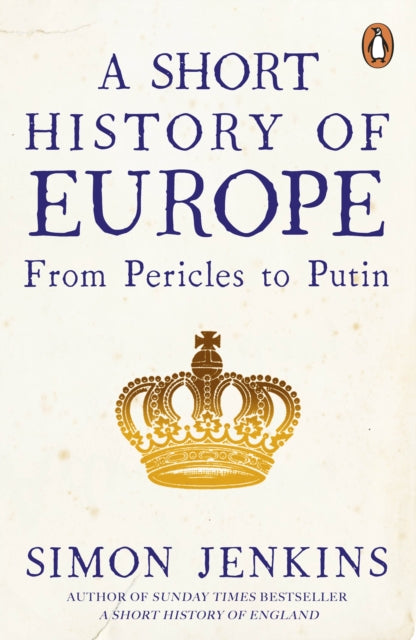 A SHORT HISTORY OF EUROPE

From Pericles to Putin

SIMON JENKINS

AUTHOR OF SUNDAY TIMES BESTSELLER
A SHORT HISTORY OF ENGLAND